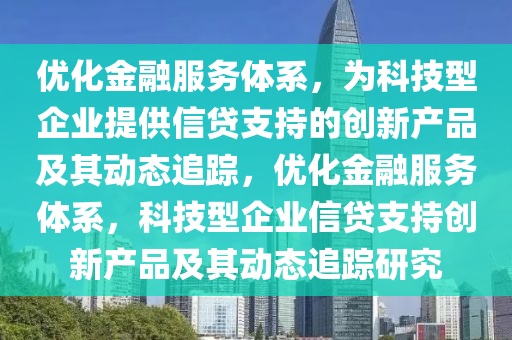 优化金融服务体系，为科技型企业提供信贷支持的创新产品及其动态追踪，优化金融服务体系，科技型企业信贷支持创新产品及其动态追踪研究